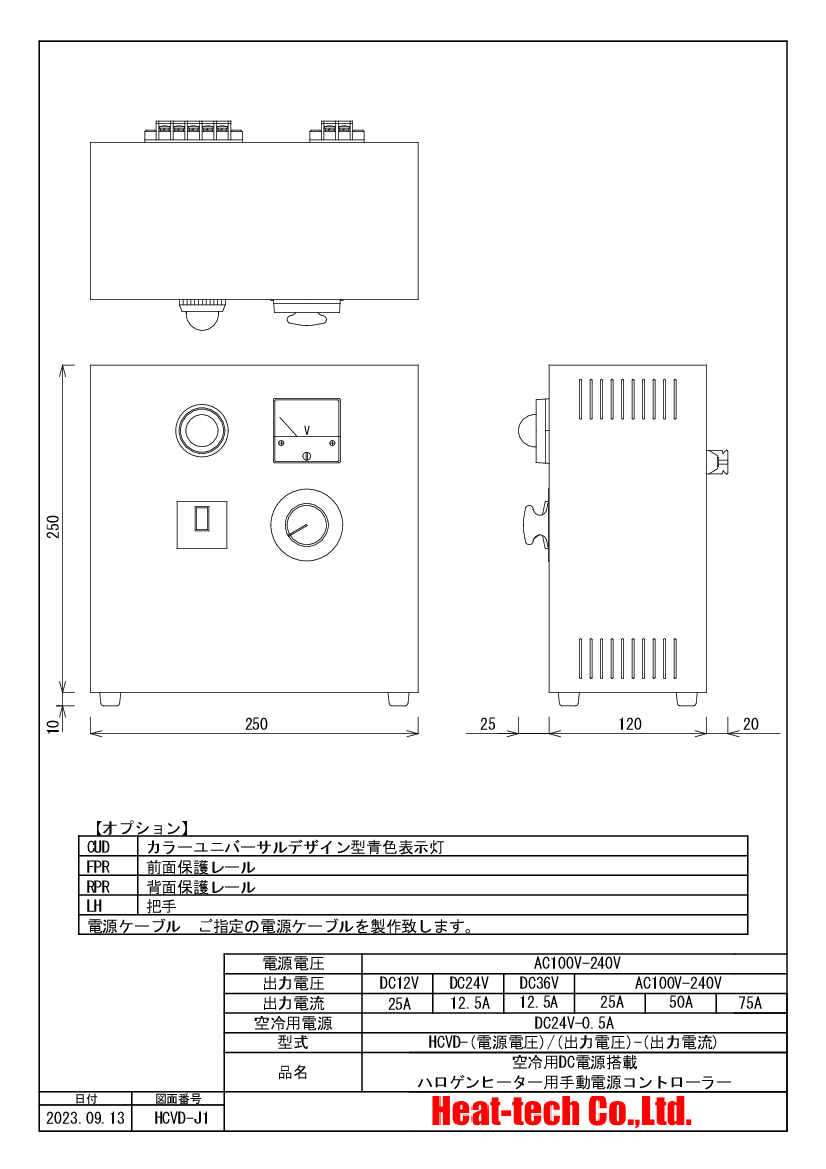 V

250

10

250

25

120

20

【オプション】

| CUD | カラーユニバーサルデザイン型青色表示灯 |
|---|---|
| FPR | 前面保護レール |
| RPR | 背面保護レール |
| LH | 把手 |
| 電源ケーブル　ご指定の電源ケーブルを製作致します。 | |

| 電源電圧 | AC100V-240V | | | | | |
|---|---|---|---|---|---|---|
| 出力電圧 | DC12V | DC24V | DC36V | AC100V-240V | | |
| 出力電流 | 25A | 12.5A | 12.5A | 25A | 50A | 75A |
| 空冷用電源 | DC24V-0.5A | | | | | |
| 型式 | HCVD-(電源電圧)/(出力電圧)-(出力電流) | | | | | |
| 品名 | 空冷用DC電源搭載 ハロゲンヒーター用手動電源コントローラー | | | | | |

| 日付 | 図面番号 |
|---|---|
| 2023.09.13 | HCVD-J1 |

Heat-tech Co.,Ltd.